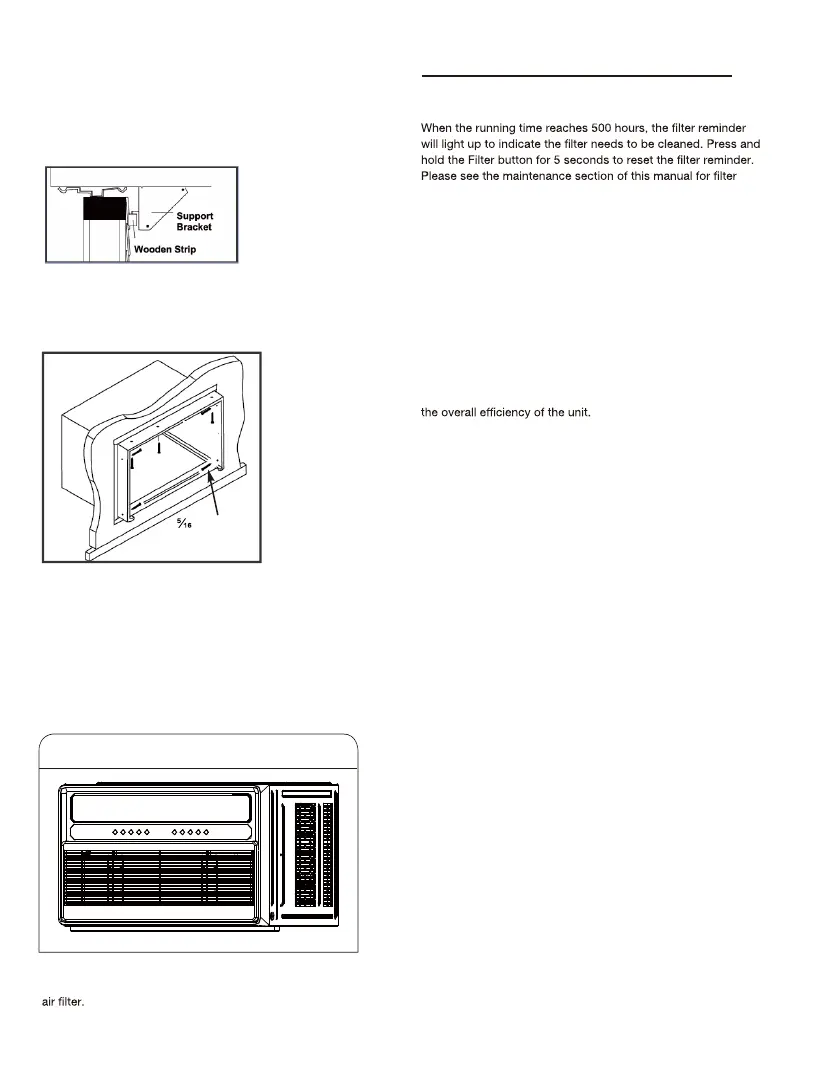 Support Bracket

Wooden Strip

$\frac{5}{16}$

air filter.

When the running time reaches 500 hours, the filter reminder will light up to indicate the filter needs to be cleaned. Press and hold the Filter button for 5 seconds to reset the filter reminder. Please see the maintenance section of this manual for filter

the overall efficiency of the unit.